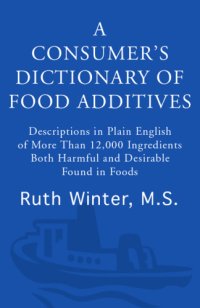 A CONSUMER'S DICTIONARY OF FOOD ADDITIVES

Descriptions in Plain English of More Than 12,000 Ingredients Both Harmful and Desirable Found in Foods

Ruth Winter, M.S.